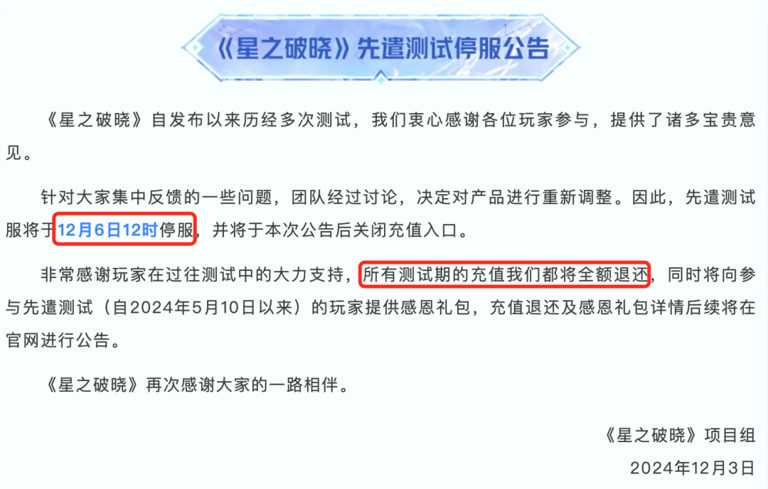 《星之破晓》先遣测试停服公告

《星之破晓》自发布以来历经多次测试，我们衷心感谢各位玩家参与，提供了诸多宝贵意见。

针对大家集中反馈的一些问题，团队经过讨论，决定对产品进行重新调整。因此，先遣测试服将于12月6日12时停服，并将于本次公告后关闭充值入口。

非常感谢玩家在过往测试中的大力支持，所有测试期的充值我们都将全额退还，同时将向参与先遣测试（自2024年5月10日以来）的玩家提供感恩礼包，充值退还及感恩礼包详情后续将在官网进行公告。

《星之破晓》再次感谢大家的一路相伴。

《星之破晓》项目组
2024年12月3日